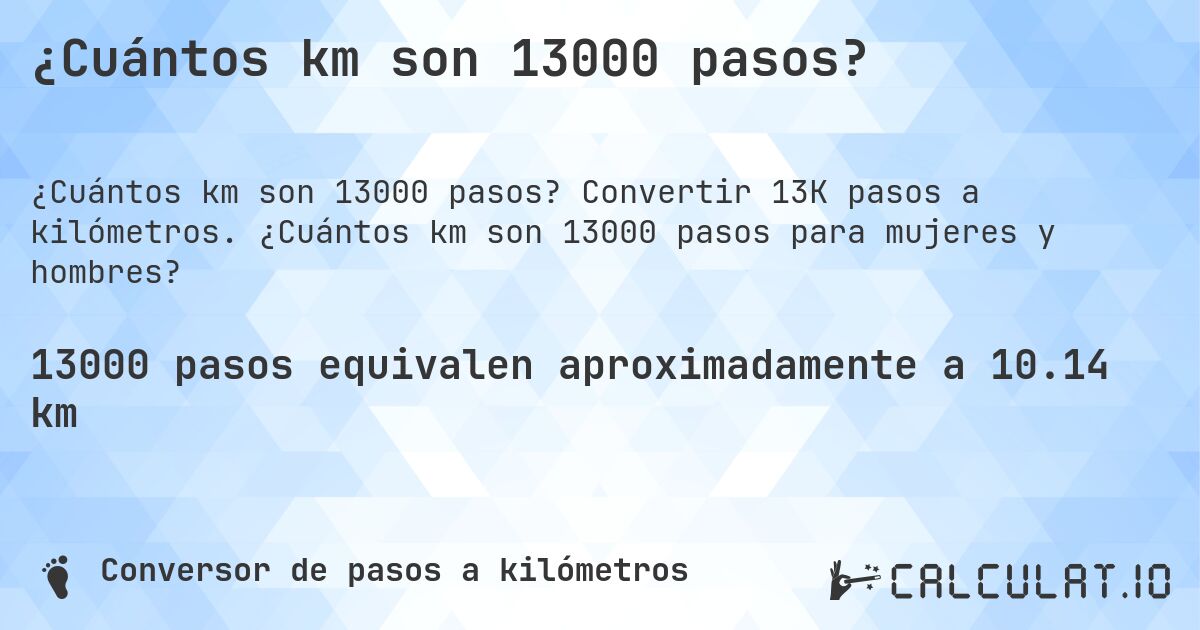 ¿Cuántos km son 13000 pasos?

¿Cuántos km son 13000 pasos? Convertir 13K pasos a kilómetros. ¿Cuántos km son 13000 pasos para mujeres y hombres?

13000 pasos equivalen aproximadamente a 10.14 km

Conversor de pasos a kilómetros

CALCULAT.IO